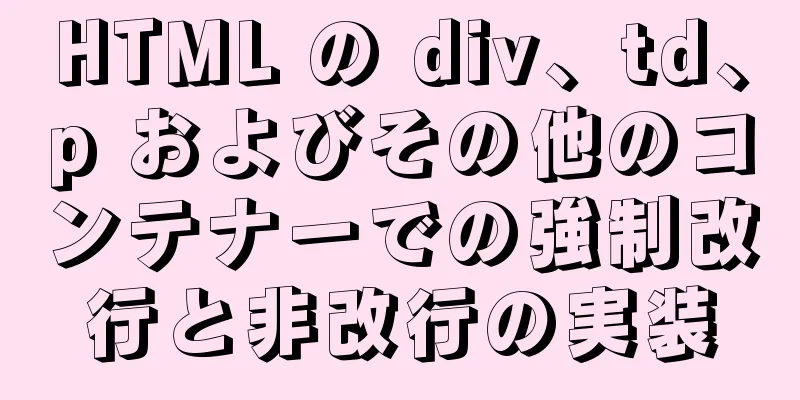 HTML の div、td、p およびその他のコンテナーでの強制改行と非改行の実装